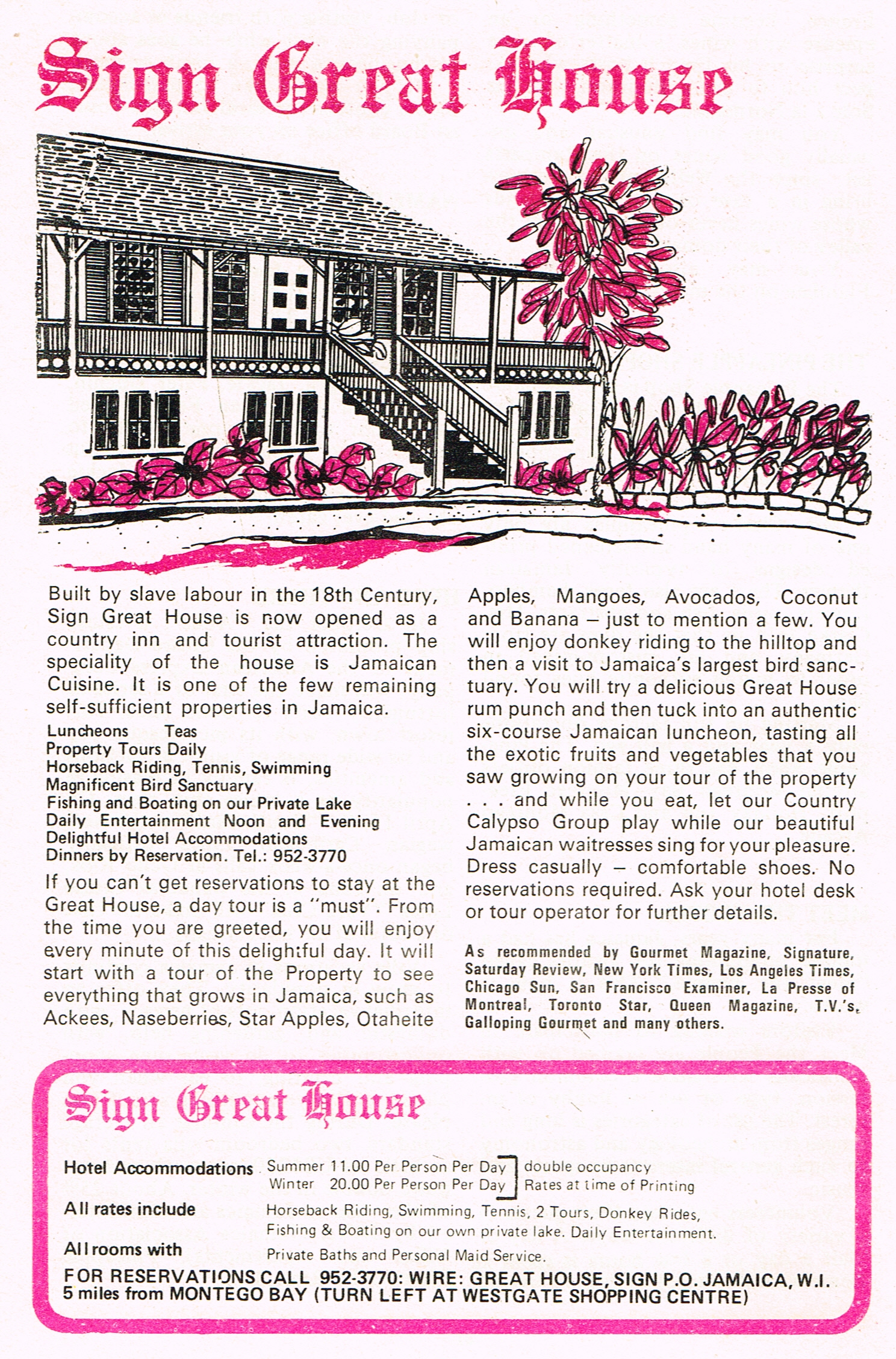 Sign Great House

Built by slave labour in the 18th Century, Sign Great House is now opened as a country inn and tourist attraction. The speciality of the house is Jamaican Cuisine. It is one of the few remaining self-sufficient properties in Jamaica.

Luncheons Teas
Property Tours Daily
Horseback Riding, Tennis, Swimming
Magnificent Bird Sanctuary
Fishing and Boating on our Private Lake
Daily Entertainment Noon and Evening
Delightful Hotel Accommodations
Dinners by Reservation. Tel.: 952-3770

If you can't get reservations to stay at the Great House, a day tour is a "must". From the time you are greeted, you will enjoy every minute of this delightful day. It will start with a tour of the Property to see everything that grows in Jamaica, such as Ackees, Naseberries, Star Apples, Otaheite Apples, Mangoes, Avocados, Coconut and Banana – just to mention a few. You will enjoy donkey riding to the hilltop and then a visit to Jamaica's largest bird sanctuary. You will try a delicious Great House rum punch and then tuck into an authentic six-course Jamaican luncheon, tasting all the exotic fruits and vegetables that you saw growing on your tour of the property . . . and while you eat, let our Country Calypso Group play while our beautiful Jamaican waitresses sing for your pleasure. Dress casually – comfortable shoes. No reservations required. Ask your hotel desk or tour operator for further details.

As recommended by Gourmet Magazine, Signature, Saturday Review, New York Times, Los Angeles Times, Chicago Sun, San Francisco Examiner, La Presse of Montreal, Toronto Star, Queen Magazine, T.V.'s, Galloping Gourmet and many others.

Sign Great House

Hotel Accommodations Summer 11.00 Per Person Per Day
Winter 20.00 Per Person Per Day double occupancy
Rates at time of Printing

All rates include Horseback Riding, Swimming, Tennis, 2 Tours, Donkey Rides, Fishing & Boating on our own private lake. Daily Entertainment.

All rooms with Private Baths and Personal Maid Service.

FOR RESERVATIONS CALL 952-3770: WIRE: GREAT HOUSE, SIGN P.O. JAMAICA, W.I.
5 miles from MONTEGO BAY (TURN LEFT AT WESTGATE SHOPPING CENTRE)